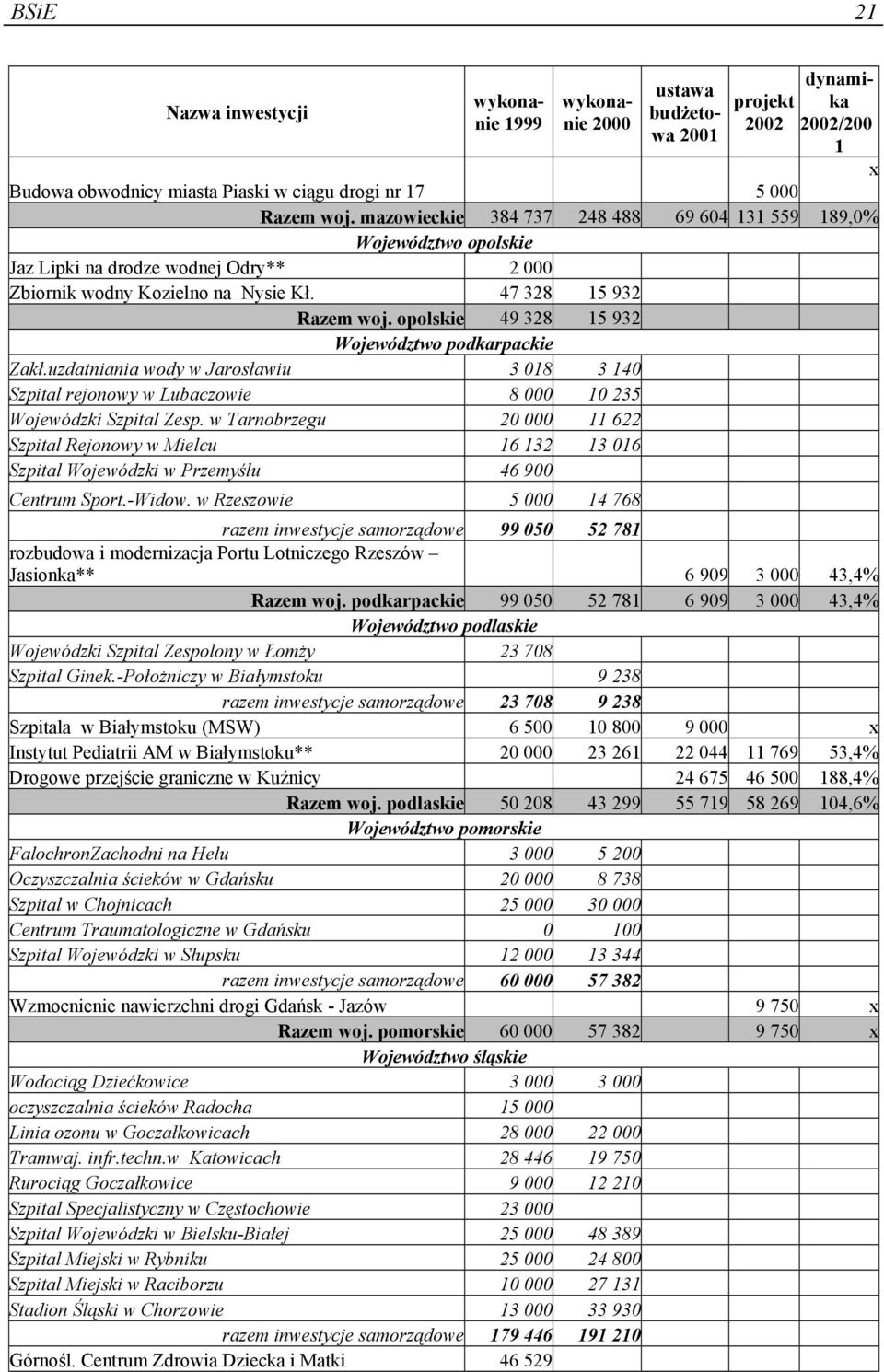 BSiE 21

| Nazwa inwestycji | wykonanie 1999 | wykonanie 2000 | ustawa budżetowa 2001 | projekt 2002 | dynamika 2002/2001 |
|---|---|---|---|---|---|
| Budowa obwodnicy miasta Piaski w ciągu drogi nr 17 | | | | 5 000 | x |
| Razem woj. mazowieckie | 384 737 | 248 488 | 69 604 | 131 559 | 189,0% |
| Województwo opolskie | | | | | |
| Jaz Lipki na drodze wodnej Odry** | 2 000 | | | | |
| Zbiornik wodny Kozielno na Nysie Kł. | 47 328 | 15 932 | | | |
| Razem woj. opolskie | 49 328 | 15 932 | | | |
| Województwo podkarpackie | | | | | |
| Zakł.uzdatniania wody w Jarosławiu | 3 018 | 3 140 | | | |
| Szpital rejonowy w Lubaczowie | 8 000 | 10 235 | | | |
| Wojewódzki Szpital Zesp. w Tarnobrzegu | 20 000 | 11 622 | | | |
| Szpital Rejonowy w Mielcu | 16 132 | 13 016 | | | |
| Szpital Wojewódzki w Przemyślu | 46 900 | | | | |
| Centrum Sport.-Widow. w Rzeszowie | 5 000 | 14 768 | | | |
| razem inwestycje samorządowe | 99 050 | 52 781 | | | |
| rozbudowa i modernizacja Portu Lotniczego Rzeszów – Jasionka** | | | 6 909 | 3 000 | 43,4% |
| Razem woj. podkarpackie | 99 050 | 52 781 | 6 909 | 3 000 | 43,4% |
| Województwo podlaskie | | | | | |
| Wojewódzki Szpital Zespolony w Łomży | 23 708 | | | | |
| Szpital Ginek.-Położniczy w Białymstoku | | 9 238 | | | |
| razem inwestycje samorządowe | 23 708 | 9 238 | | | |
| Szpitala w Białymstoku (MSW) | 6 500 | 10 800 | 9 000 | | x |
| Instytut Pediatrii AM w Białymstoku** | 20 000 | 23 261 | 22 044 | 11 769 | 53,4% |
| Drogowe przejście graniczne w Kuźnicy | | | 24 675 | 46 500 | 188,4% |
| Razem woj. podlaskie | 50 208 | 43 299 | 55 719 | 58 269 | 104,6% |
| Województwo pomorskie | | | | | |
| FalochronZachodni na Helu | 3 000 | 5 200 | | | |
| Oczyszczalnia ścieków w Gdańsku | 20 000 | 8 738 | | | |
| Szpital w Chojnicach | 25 000 | 30 000 | | | |
| Centrum Traumatologiczne w Gdańsku | 0 | 100 | | | |
| Szpital Wojewódzki w Słupsku | 12 000 | 13 344 | | | |
| razem inwestycje samorządowe | 60 000 | 57 382 | | | |
| Wzmocnienie nawierzchni drogi Gdańsk - Jazów | | | | 9 750 | x |
| Razem woj. pomorskie | 60 000 | 57 382 | | 9 750 | x |
| Województwo śląskie | | | | | |
| Wodociąg Dziećkowice | 3 000 | 3 000 | | | |
| oczyszczalnia ścieków Radocha | 15 000 | | | | |
| Linia ozonu w Goczałkowicach | 28 000 | 22 000 | | | |
| Tramwaj. infr.techn.w Katowicach | 28 446 | 19 750 | | | |
| Rurociąg Goczałkowice | 9 000 | 12 210 | | | |
| Szpital Specjalistyczny w Częstochowie | 23 000 | | | | |
| Szpital Wojewódzki w Bielsku-Białej | 25 000 | 48 389 | | | |
| Szpital Miejski w Rybniku | 25 000 | 24 800 | | | |
| Szpital Miejski w Raciborzu | 10 000 | 27 131 | | | |
| Stadion Śląski w Chorzowie | 13 000 | 33 930 | | | |
| razem inwestycje samorządowe | 179 446 | 191 210 | | | |
| Górnośl. Centrum Zdrowia Dziecka i Matki | 46 529 | | | | |